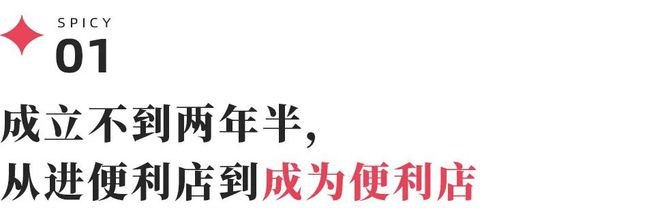 SPICY
01

成立不到两年半，
从进便利店到成为便利店